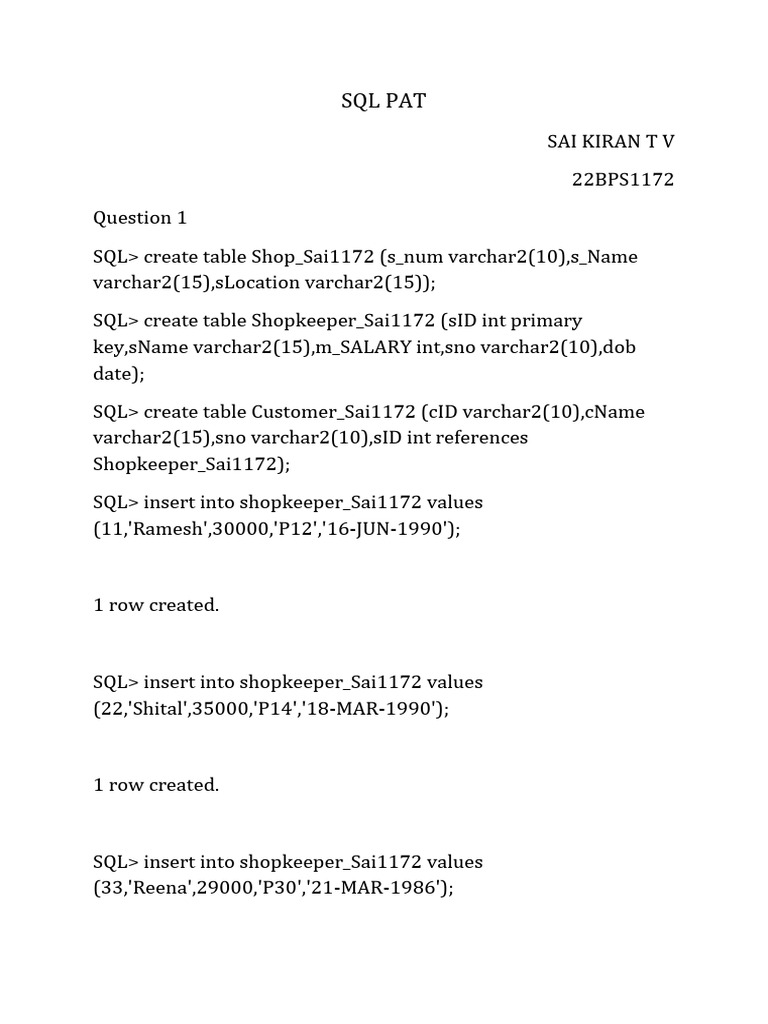 SQL PAT

SAI KIRAN T V

22BPS1172

Question 1

SQL> create table Shop_Sai1172 (s_num varchar2(10),s_Name varchar2(15),sLocation varchar2(15));

SQL> create table Shopkeeper_Sai1172 (sID int primary key,sName varchar2(15),m_SALARY int,sno varchar2(10),dob date);

SQL> create table Customer_Sai1172 (cID varchar2(10),cName varchar2(15),sno varchar2(10),sID int references Shopkeeper_Sai1172);

SQL> insert into shopkeeper_Sai1172 values (11,'Ramesh',30000,'P12','16-JUN-1990');

1 row created.

SQL> insert into shopkeeper_Sai1172 values (22,'Shital',35000,'P14','18-MAR-1990');

1 row created.

SQL> insert into shopkeeper_Sai1172 values (33,'Reena',29000,'P30','21-MAR-1986');